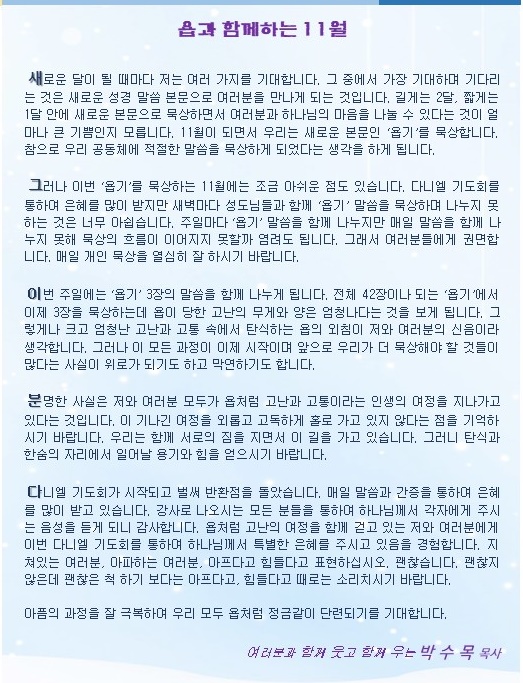 욥과 함께하는 11월

새로운 달이 될 때마다 저는 여러 가지를 기대합니다. 그 중에서 가장 기대하며 기다리는 것은 새로운 성경 말씀 본문으로 여러분을 만나게 되는 것입니다. 길게는 2달, 짧게는 1달 안에 새로운 본문으로 묵상하면서 여러분과 하나님의 마음을 나눌 수 있다는 것이 얼마나 큰 기쁨인지 모릅니다. 11월이 되면서 우리는 새로운 본문인 '욥기'를 묵상합니다. 참으로 우리 공동체에 적절한 말씀을 묵상하게 되었다는 생각을 하게 됩니다.

그러나 이번 '욥기'를 묵상하는 11월에는 조금 아쉬운 점도 있습니다. 다니엘 기도회를 통하여 은혜를 많이 받지만 새벽마다 성도님들과 함께 '욥기' 말씀을 묵상하며 나누지 못하는 것은 너무 아쉽습니다. 주일마다 '욥기' 말씀을 함께 나누지만 매일 말씀을 함께 나누지 못해 묵상의 흐름이 이어지지 못할까 염려도 됩니다. 그래서 여러분들에게 권면합니다. 매일 개인 묵상을 열심히 잘 하시기 바랍니다.

이번 주일에는 '욥기' 3장의 말씀을 함께 나누게 됩니다. 전체 42장이나 되는 '욥기'에서 이제 3장을 묵상하는데 욥이 당한 고난의 무게와 양은 엄청나다는 것을 보게 됩니다. 그렇게나 크고 엄청난 고난과 고통 속에서 탄식하는 욥의 외침이 저와 여러분의 신음이라 생각합니다. 그러나 이 모든 과정이 이제 시작이며 앞으로 우리가 더 묵상해야 할 것들이 많다는 사실이 위로가 되기도 하고 막연하기도 합니다.

분명한 사실은 저와 여러분 모두가 욥처럼 고난과 고통이라는 인생의 여정을 지나가고 있다는 것입니다. 이 기나긴 여정을 외롭고 고독하게 홀로 가고 있지 않다는 점을 기억하시기 바랍니다. 우리는 함께 서로의 짐을 지면서 이 길을 가고 있습니다. 그러니 탄식과 한숨의 자리에서 일어날 용기와 힘을 얻으시기 바랍니다.

다니엘 기도회가 시작되고 벌써 반환점을 돌았습니다. 매일 말씀과 간증을 통하여 은혜를 많이 받고 있습니다. 강사로 나오시는 모든 분들을 통하여 하나님께서 각자에게 주시는 음성을 듣게 되니 감사합니다. 욥처럼 고난의 여정을 함께 걷고 있는 저와 여러분에게 이번 다니엘 기도회를 통하여 하나님께서 특별한 은혜를 주시고 있음을 경험합니다. 지쳐있는 여러분, 아파하는 여러분, 아프다고 힘들다고 표현하십시오. 괜찮습니다. 괜찮지 않은데 괜찮은 척 하기 보다는 아프다고, 힘들다고 때로는 소리치시기 바랍니다.

아픔의 과정을 잘 극복하여 우리 모두 욥처럼 정금같이 단련되기를 기대합니다.

여러분과 함께 웃고 함께 우는 박 수 목 목사